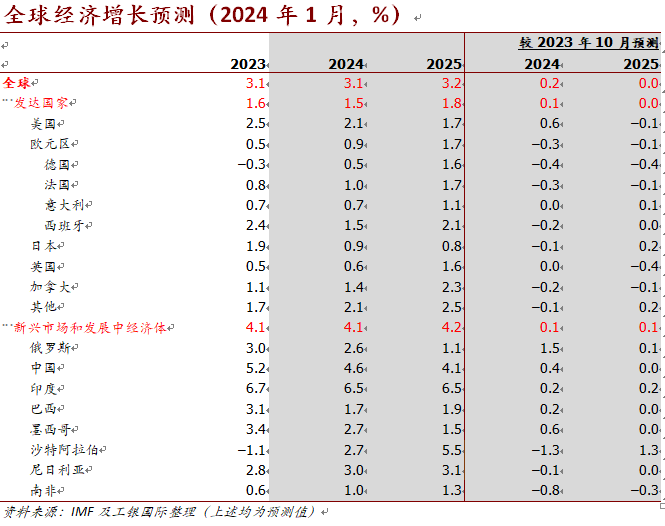 全球经济增长预测（2024 年 1 月，%）

|  |  |  |  | 较 2023 年 10 月预测 |  |
|---|---|---|---|---|---|
|  | 2023 | 2024 | 2025 | 2024 | 2025 |
| 全球 | 3.1 | 3.1 | 3.2 | 0.2 | 0.0 |
| 发达国家 | 1.6 | 1.5 | 1.8 | 0.1 | 0.0 |
| 美国 | 2.5 | 2.1 | 1.7 | 0.6 | −0.1 |
| 欧元区 | 0.5 | 0.9 | 1.7 | −0.3 | −0.1 |
| 德国 | −0.3 | 0.5 | 1.6 | −0.4 | −0.4 |
| 法国 | 0.8 | 1.0 | 1.7 | −0.3 | −0.1 |
| 意大利 | 0.7 | 0.7 | 1.1 | 0.0 | 0.1 |
| 西班牙 | 2.4 | 1.5 | 2.1 | −0.2 | 0.0 |
| 日本 | 1.9 | 0.9 | 0.8 | −0.1 | 0.2 |
| 英国 | 0.5 | 0.6 | 1.6 | 0.0 | −0.4 |
| 加拿大 | 1.1 | 1.4 | 2.3 | −0.2 | −0.1 |
| 其他 | 1.7 | 2.1 | 2.5 | −0.1 | 0.2 |
| 新兴市场和发展中经济体 | 4.1 | 4.1 | 4.2 | 0.1 | 0.1 |
| 俄罗斯 | 3.0 | 2.6 | 1.1 | 1.5 | 0.1 |
| 中国 | 5.2 | 4.6 | 4.1 | 0.4 | 0.0 |
| 印度 | 6.7 | 6.5 | 6.5 | 0.2 | 0.2 |
| 巴西 | 3.1 | 1.7 | 1.9 | 0.2 | 0.0 |
| 墨西哥 | 3.4 | 2.7 | 1.5 | 0.6 | 0.0 |
| 沙特阿拉伯 | −1.1 | 2.7 | 5.5 | −1.3 | 1.3 |
| 尼日利亚 | 2.8 | 3.0 | 3.1 | −0.1 | 0.0 |
| 南非 | 0.6 | 1.0 | 1.3 | −0.8 | −0.3 |

资料来源：IMF 及工银国际整理（上述均为预测值）